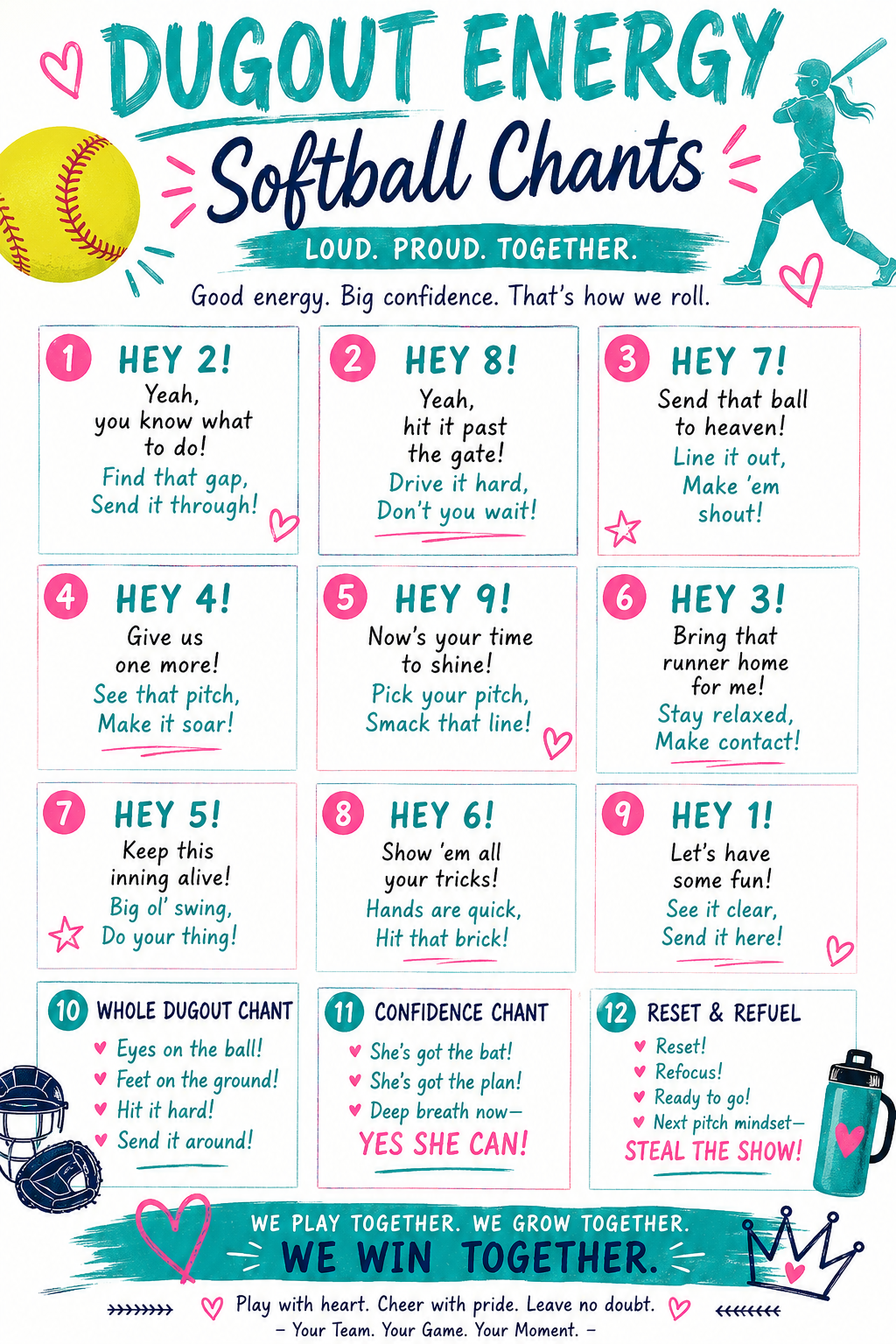 DUGOUT ENERGY
Softball Chants
LOUD. PROUD. TOGETHER.
Good energy. Big confidence. That's how we roll.

1 HEY 2!
Yeah, you know what to do!
Find that gap, Send it through!

2 HEY 8!
Yeah, hit it past the gate!
Drive it hard, Don't you wait!

3 HEY 7!
Send that ball to heaven!
Line it out, Make 'em shout!

4 HEY 4!
Give us one more!
See that pitch, Make it soar!

5 HEY 9!
Now's your time to shine!
Pick your pitch, Smack that line!

6 HEY 3!
Bring that runner home for me!
Stay relaxed, Make contact!

7 HEY 5!
Keep this inning alive!
Big ol' swing, Do your thing!

8 HEY 6!
Show 'em all your tricks!
Hands are quick, Hit that brick!

9 HEY 1!
Let's have some fun!
See it clear, Send it here!

10 WHOLE DUGOUT CHANT
Eyes on the ball!
Feet on the ground!
Hit it hard!
Send it around!

11 CONFIDENCE CHANT
She's got the bat!
She's got the plan!
Deep breath now—
YES SHE CAN!

12 RESET & REFUEL
Reset!
Refocus!
Ready to go!
Next pitch mindset—
STEAL THE SHOW!

WE PLAY TOGETHER. WE GROW TOGETHER.
WE WIN TOGETHER.
Play with heart. Cheer with pride. Leave no doubt.
– Your Team. Your Game. Your Moment. –